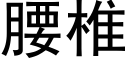 腰椎